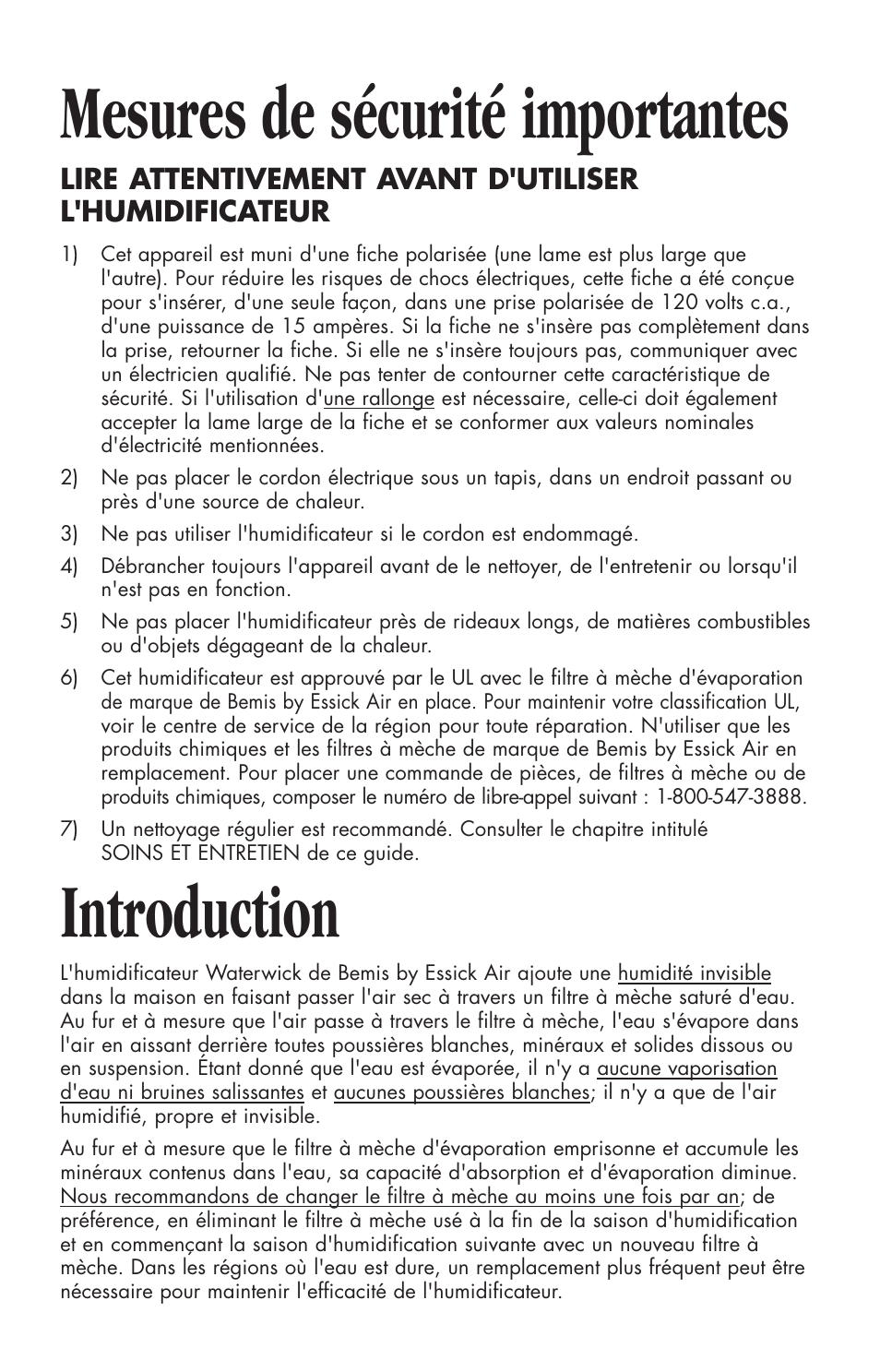 Mesures de sécurité importantes

LIRE ATTENTIVEMENT AVANT D'UTILISER L'HUMIDIFICATEUR

1) Cet appareil est muni d'une fiche polarisée (une lame est plus large que l'autre). Pour réduire les risques de chocs électriques, cette fiche a été conçue pour s'insérer, d'une seule façon, dans une prise polarisée de 120 volts c.a., d'une puissance de 15 ampères. Si la fiche ne s'insère pas complètement dans la prise, retourner la fiche. Si elle ne s'insère toujours pas, communiquer avec un électricien qualifié. Ne pas tenter de contourner cette caractéristique de sécurité. Si l'utilisation d'une rallonge est nécessaire, celle-ci doit également accepter la lame large de la fiche et se conformer aux valeurs nominales d'électricité mentionnées.

2) Ne pas placer le cordon électrique sous un tapis, dans un endroit passant ou près d'une source de chaleur.

3) Ne pas utiliser l'humidificateur si le cordon est endommagé.

4) Débrancher toujours l'appareil avant de le nettoyer, de l'entretenir ou lorsqu'il n'est pas en fonction.

5) Ne pas placer l'humidificateur près de rideaux longs, de matières combustibles ou d'objets dégageant de la chaleur.

6) Cet humidificateur est approuvé par le UL avec le filtre à mèche d'évaporation de marque de Bemis by Essick Air en place. Pour maintenir votre classification UL, voir le centre de service de la région pour toute réparation. N'utiliser que les produits chimiques et les filtres à mèche de marque de Bemis by Essick Air en remplacement. Pour placer une commande de pièces, de filtres à mèche ou de produits chimiques, composer le numéro de libre-appel suivant : 1-800-547-3888.

7) Un nettoyage régulier est recommandé. Consulter le chapitre intitulé SOINS ET ENTRETIEN de ce guide.

Introduction

L'humidificateur Waterwick de Bemis by Essick Air ajoute une humidité invisible dans la maison en faisant passer l'air sec à travers un filtre à mèche saturé d'eau. Au fur et à mesure que l'air passe à travers le filtre à mèche, l'eau s'évapore dans l'air en aissant derrière toutes poussières blanches, minéraux et solides dissous ou en suspension. Étant donné que l'eau est évaporée, il n'y a aucune vaporisation d'eau ni bruines salissantes et aucunes poussières blanches; il n'y a que de l'air humidifié, propre et invisible.

Au fur et à mesure que le filtre à mèche d'évaporation emprisonne et accumule les minéraux contenus dans l'eau, sa capacité d'absorption et d'évaporation diminue. Nous recommandons de changer le filtre à mèche au moins une fois par an; de préférence, en éliminant le filtre à mèche usé à la fin de la saison d'humidification et en commençant la saison d'humidification suivante avec un nouveau filtre à mèche. Dans les régions où l'eau est dure, un remplacement plus fréquent peut être nécessaire pour maintenir l'efficacité de l'humidificateur.